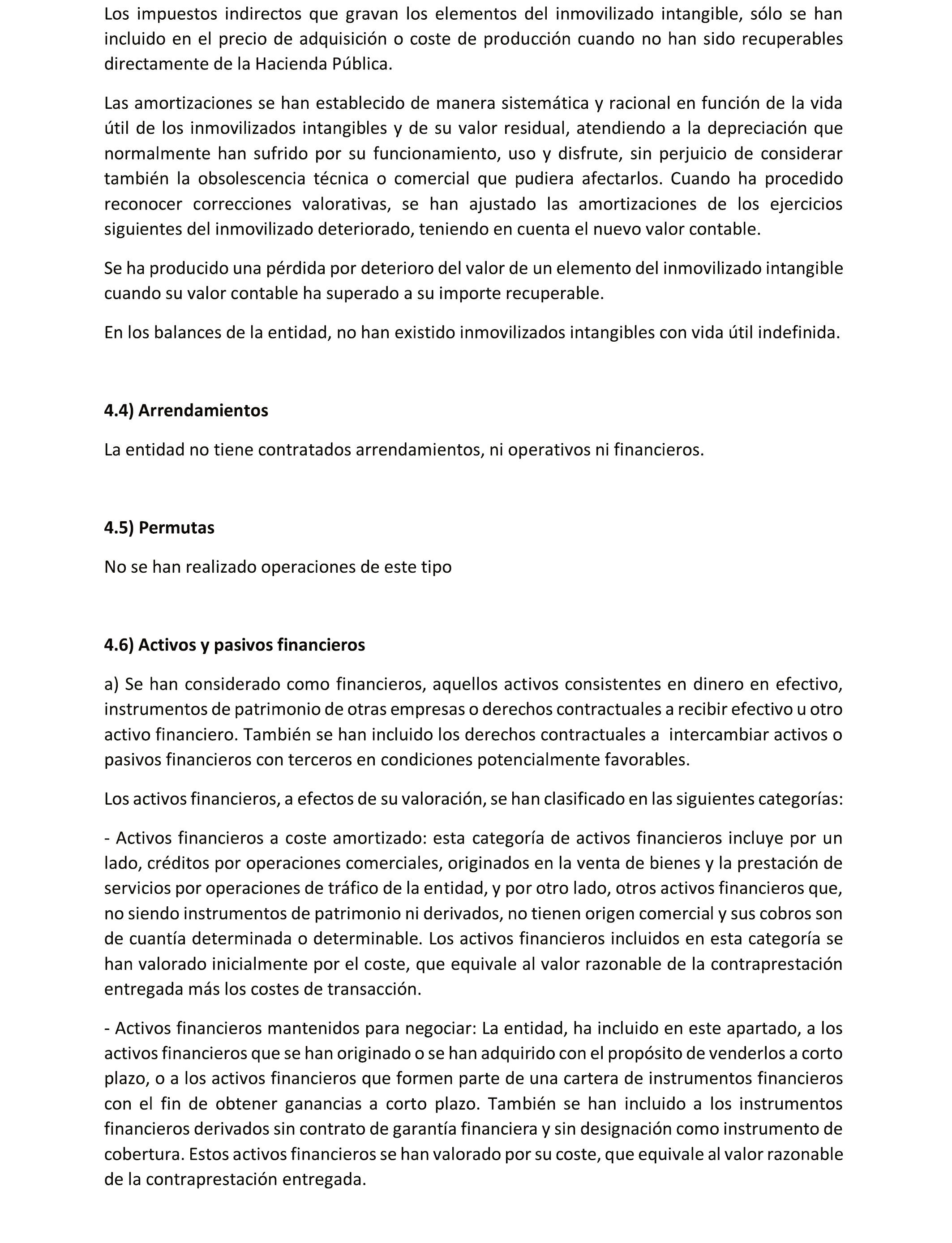 Los impuestos indirectos que gravan los elementos del inmovilizado intangible, sólo se han incluido en el precio de adquisición o coste de producción cuando no han sido recuperables directamente de la Hacienda Pública.

Las amortizaciones se han establecido de manera sistemática y racional en función de la vida útil de los inmovilizados intangibles y de su valor residual, atendiendo a la depreciación que normalmente han sufrido por su funcionamiento, uso y disfrute, sin perjuicio de considerar también la obsolescencia técnica o comercial que pudiera afectarlos. Cuando ha procedido reconocer correcciones valorativas, se han ajustado las amortizaciones de los ejercicios siguientes del inmovilizado deteriorado, teniendo en cuenta el nuevo valor contable.

Se ha producido una pérdida por deterioro del valor de un elemento del inmovilizado intangible cuando su valor contable ha superado a su importe recuperable.

En los balances de la entidad, no han existido inmovilizados intangibles con vida útil indefinida.

4.4) Arrendamientos

La entidad no tiene contratados arrendamientos, ni operativos ni financieros.

4.5) Permutas

No se han realizado operaciones de este tipo

4.6) Activos y pasivos financieros

a) Se han considerado como financieros, aquellos activos consistentes en dinero en efectivo, instrumentos de patrimonio de otras empresas o derechos contractuales a recibir efectivo u otro activo financiero. También se han incluido los derechos contractuales a intercambiar activos o pasivos financieros con terceros en condiciones potencialmente favorables.

Los activos financieros, a efectos de su valoración, se han clasificado en las siguientes categorías:

- Activos financieros a coste amortizado: esta categoría de activos financieros incluye por un lado, créditos por operaciones comerciales, originados en la venta de bienes y la prestación de servicios por operaciones de tráfico de la entidad, y por otro lado, otros activos financieros que, no siendo instrumentos de patrimonio ni derivados, no tienen origen comercial y sus cobros son de cuantía determinada o determinable. Los activos financieros incluidos en esta categoría se han valorado inicialmente por el coste, que equivale al valor razonable de la contraprestación entregada más los costes de transacción.

- Activos financieros mantenidos para negociar: La entidad, ha incluido en este apartado, a los activos financieros que se han originado o se han adquirido con el propósito de venderlos a corto plazo, o a los activos financieros que formen parte de una cartera de instrumentos financieros con el fin de obtener ganancias a corto plazo. También se han incluido a los instrumentos financieros derivados sin contrato de garantía financiera y sin designación como instrumento de cobertura. Estos activos financieros se han valorado por su coste, que equivale al valor razonable de la contraprestación entregada.